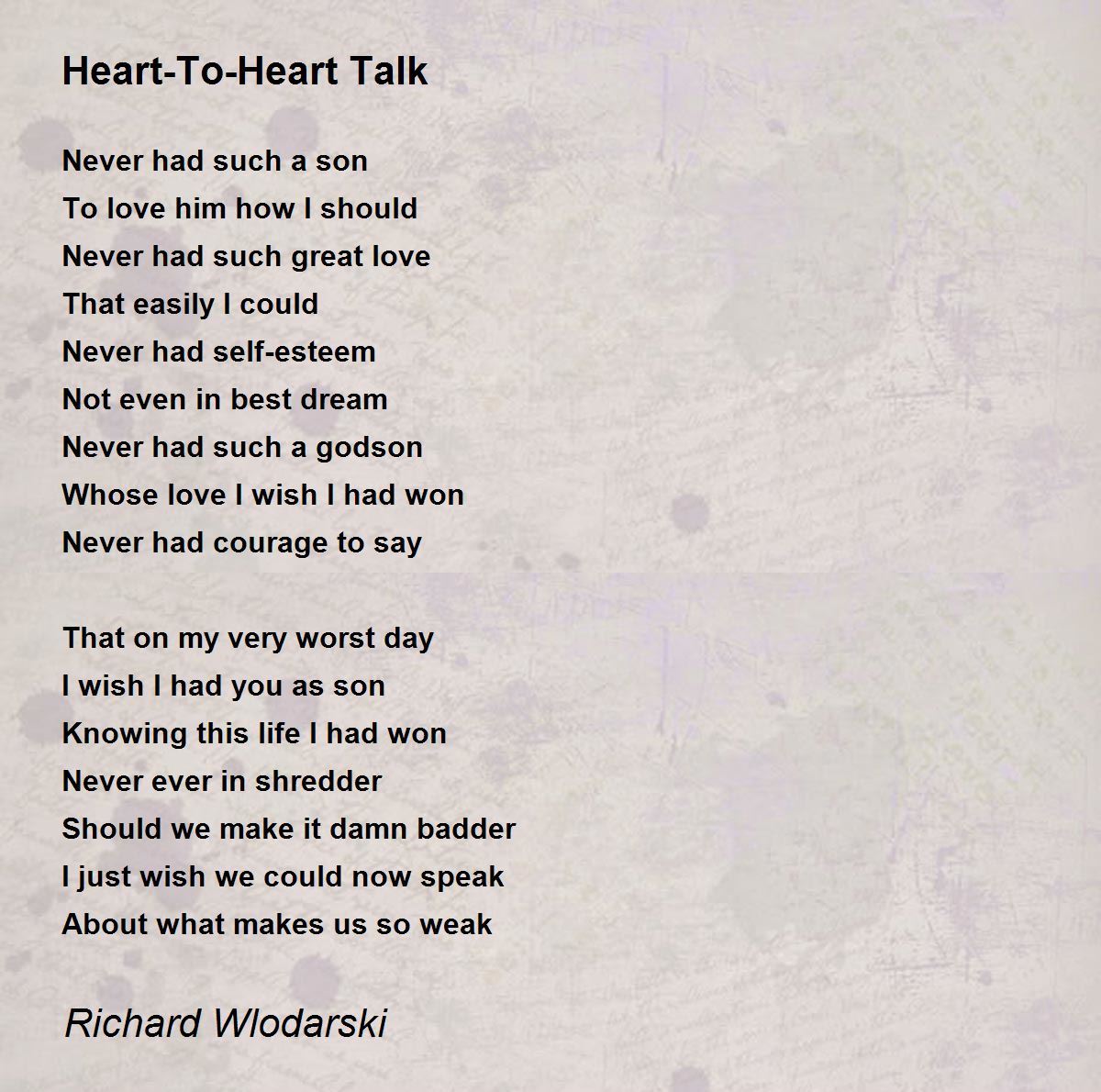 Heart-To-Heart Talk

Never had such a son
To love him how I should
Never had such great love
That easily I could
Never had self-esteem
Not even in best dream
Never had such a godson
Whose love I wish I had won
Never had courage to say

That on my very worst day
I wish I had you as son
Knowing this life I had won
Never ever in shredder
Should we make it damn badder
I just wish we could now speak
About what makes us so weak

Richard Wlodarski